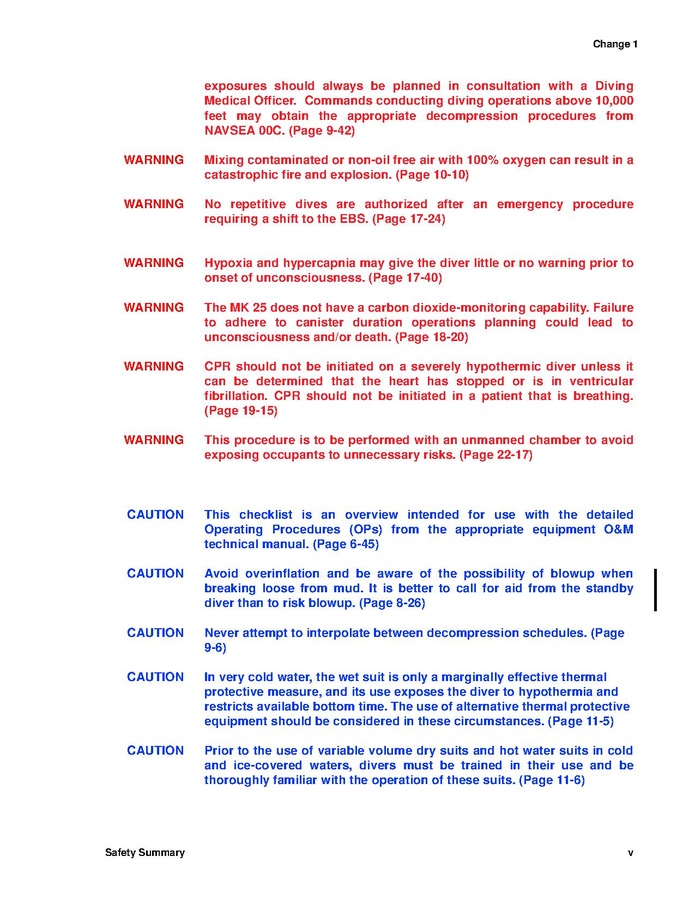 Change 1

exposures should always be planned in consultation with a Diving Medical Officer. Commands conducting diving operations above 10,000 feet may obtain the appropriate decompression procedures from NAVSEA 00C. (Page 9-42)

WARNING Mixing contaminated or non-oil free air with 100% oxygen can result in a catastrophic fire and explosion. (Page 10-10)

WARNING No repetitive dives are authorized after an emergency procedure requiring a shift to the EBS. (Page 17-24)

WARNING Hypoxia and hypercapnia may give the diver little or no warning prior to onset of unconsciousness. (Page 17-40)

WARNING The MK 25 does not have a carbon dioxide-monitoring capability. Failure to adhere to canister duration operations planning could lead to unconsciousness and/or death. (Page 18-20)

WARNING CPR should not be initiated on a severely hypothermic diver unless it can be determined that the heart has stopped or is in ventricular fibrillation. CPR should not be initiated in a patient that is breathing. (Page 19-15)

WARNING This procedure is to be performed with an unmanned chamber to avoid exposing occupants to unnecessary risks. (Page 22-17)

CAUTION This checklist is an overview intended for use with the detailed Operating Procedures (OPs) from the appropriate equipment O&M technical manual. (Page 6-45)

CAUTION Avoid overinflation and be aware of the possibility of blowup when breaking loose from mud. It is better to call for aid from the standby diver than to risk blowup. (Page 8-26)

CAUTION Never attempt to interpolate between decompression schedules. (Page 9-6)

CAUTION In very cold water, the wet suit is only a marginally effective thermal protective measure, and its use exposes the diver to hypothermia and restricts available bottom time. The use of alternative thermal protective equipment should be considered in these circumstances. (Page 11-5)

CAUTION Prior to the use of variable volume dry suits and hot water suits in cold and ice-covered waters, divers must be trained in their use and be thoroughly familiar with the operation of these suits. (Page 11-6)

Safety Summary v